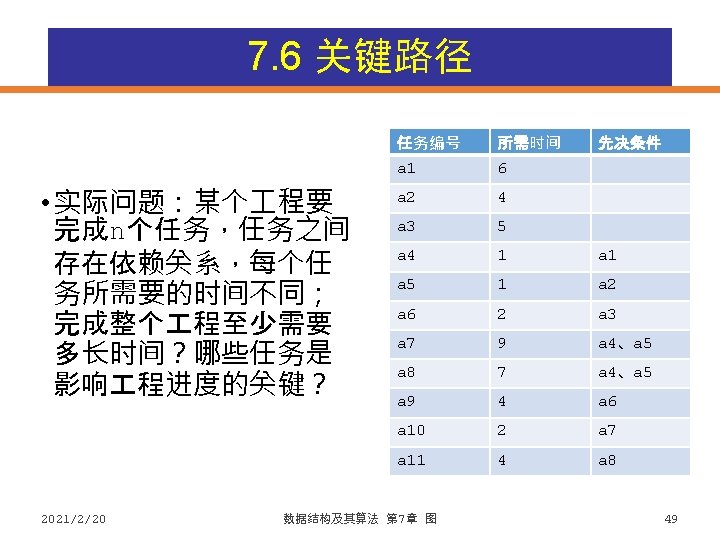 7.6 关键路径

• 实际问题：某个工程要完成n个任务，任务之间存在依赖关系，每个任务所需要的时间不同；完成整个工程至少需要多长时间？哪些任务是影响工程进度的关键？

| 任务编号 | 所需时间 | 先决条件 |
|---|---|---|
| a1 | 6 | |
| a2 | 4 | |
| a3 | 5 | |
| a4 | 1 | a1 |
| a5 | 1 | a2 |
| a6 | 2 | a3 |
| a7 | 9 | a4、a5 |
| a8 | 7 | a4、a5 |
| a9 | 4 | a6 |
| a10 | 2 | a7 |
| a11 | 4 | a8 |

2021/2/20 数据结构及其算法 第7章 图 49